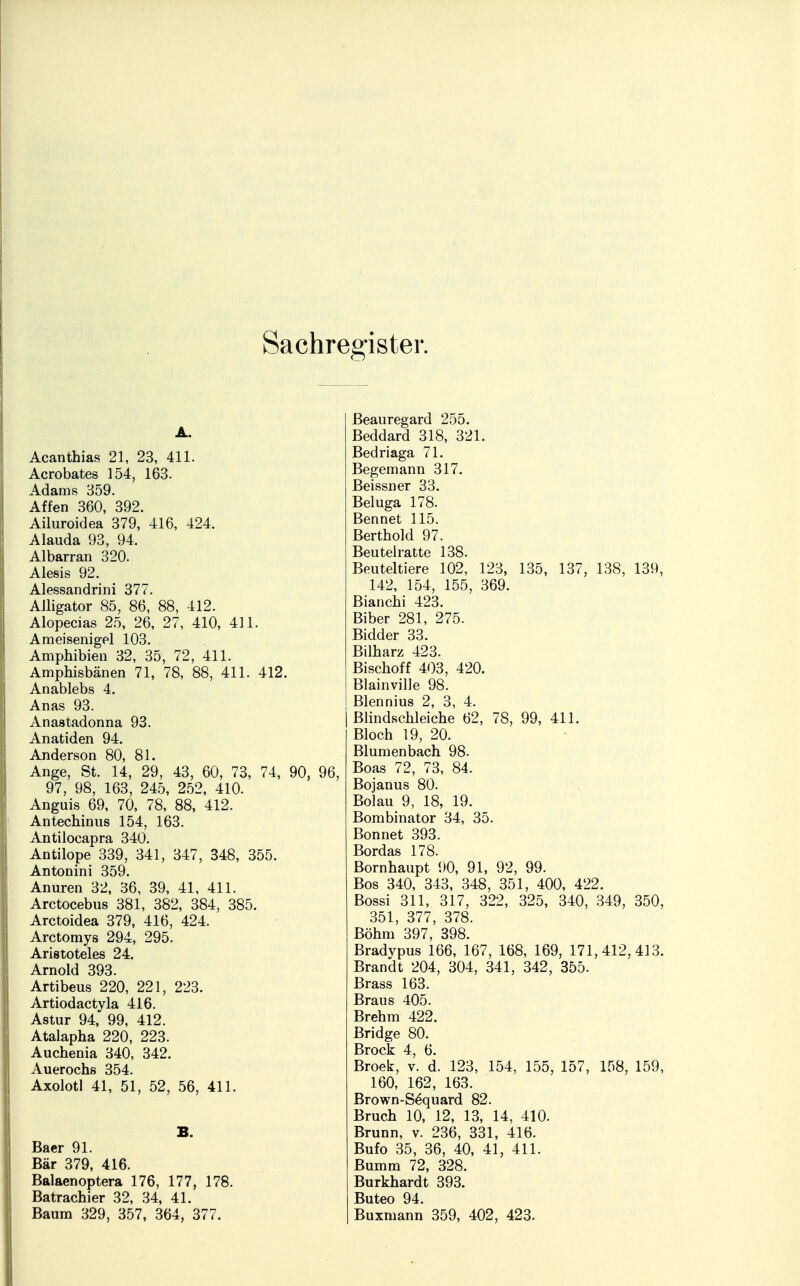 Sachregister.

A.

Acanthias 21, 23, 411.
Acrobates 154, 163.
Adams 359.
Affen 360, 392.
Ailuroidea 379, 416, 424.
Alauda 93, 94.
Albarran 320.
Alesis 92.
Alessandrini 377.
Alligator 85, 86, 88, 412.
Alopecias 25, 26, 27, 410, 411.
Ameisenigel 103.
Amphibien 32, 35, 72, 411.
Amphisbänen 71, 78, 88, 411. 412.
Anablebs 4.
Anas 93.
Anastadonna 93.
Anatiden 94.
Anderson 80, 81.
Ange, St. 14, 29, 43, 60, 73, 74, 90, 96, 97, 98, 163, 245, 252, 410.
Anguis 69, 70, 78, 88, 412.
Antechinus 154, 163.
Antilocapra 340.
Antilope 339, 341, 347, 348, 355.
Antonini 359.
Anuren 32, 36, 39, 41, 411.
Arctocebus 381, 382, 384, 385.
Arctoidea 379, 416, 424.
Arctomys 294, 295.
Aristoteles 24.
Arnold 393.
Artibeus 220, 221, 223.
Artiodactyla 416.
Astur 94, 99, 412.
Atalapha 220, 223.
Auchenia 340, 342.
Auerochs 354.
Axolotl 41, 51, 52, 56, 411.

B.

Baer 91.
Bär 379, 416.
Balaenoptera 176, 177, 178.
Batrachier 32, 34, 41.
Baum 329, 357, 364, 377.

Beauregard 255.
Beddard 318, 321.
Bedriaga 71.
Begemann 317.
Beissner 33.
Beluga 178.
Bennet 115.
Berthold 97.
Beutelratte 138.
Beuteltiere 102, 123, 135, 137, 138, 139, 142, 154, 155, 369.
Bianchi 423.
Biber 281, 275.
Bidder 33.
Bilharz 423.
Bischoff 403, 420.
Blainville 98.
Blennius 2, 3, 4.
Blindschleiche 62, 78, 99, 411.
Bloch 19, 20.
Blumenbach 98.
Boas 72, 73, 84.
Bojanus 80.
Bolau 9, 18, 19.
Bombinator 34, 35.
Bonnet 393.
Bordas 178.
Bornhaupt 90, 91, 92, 99.
Bos 340, 343, 348, 351, 400, 422.
Bossi 311, 317, 322, 325, 340, 349, 350, 351, 377, 378.
Böhm 397, 398.
Bradypus 166, 167, 168, 169, 171, 412, 413.
Brandt 204, 304, 341, 342, 355.
Brass 163.
Braus 405.
Brehm 422.
Bridge 80.
Brock 4, 6.
Broek, v. d. 123, 154, 155, 157, 158, 159, 160, 162, 163.
Brown-Séquard 82.
Bruch 10, 12, 13, 14, 410.
Brunn, v. 236, 331, 416.
Bufo 35, 36, 40, 41, 411.
Bumm 72, 328.
Burkhardt 393.
Buteo 94.
Buxmann 359, 402, 423.